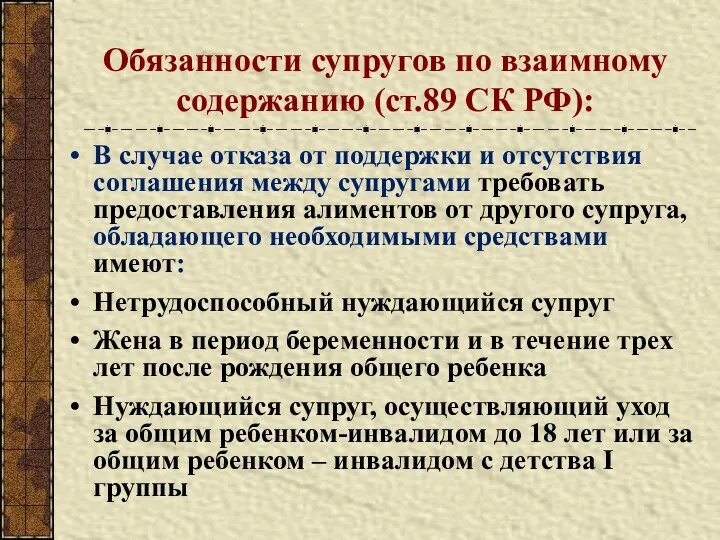 Обязанности супругов по взаимному содержанию (ст.89 СК РФ):

• В случае отказа от поддержки и отсутствия соглашения между супругами требовать предоставления алиментов от другого супруга, обладающего необходимыми средствами имеют:

• Нетрудоспособный нуждающийся супруг

• Жена в период беременности и в течение трех лет после рождения общего ребенка

• Нуждающийся супруг, осуществляющий уход за общим ребенком-инвалидом до 18 лет или за общим ребенком – инвалидом с детства I группы